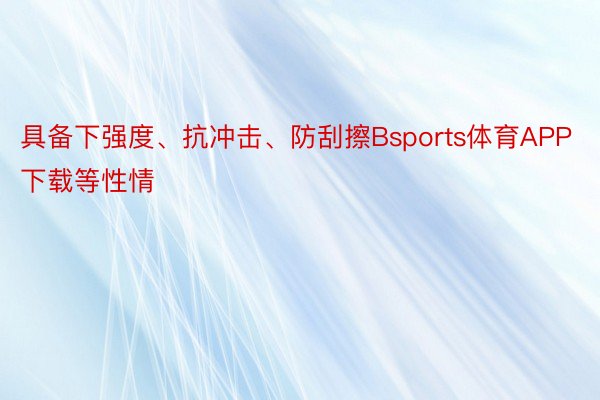 具备下强度、抗冲击、防刮擦Bsports体育APP下载等性情